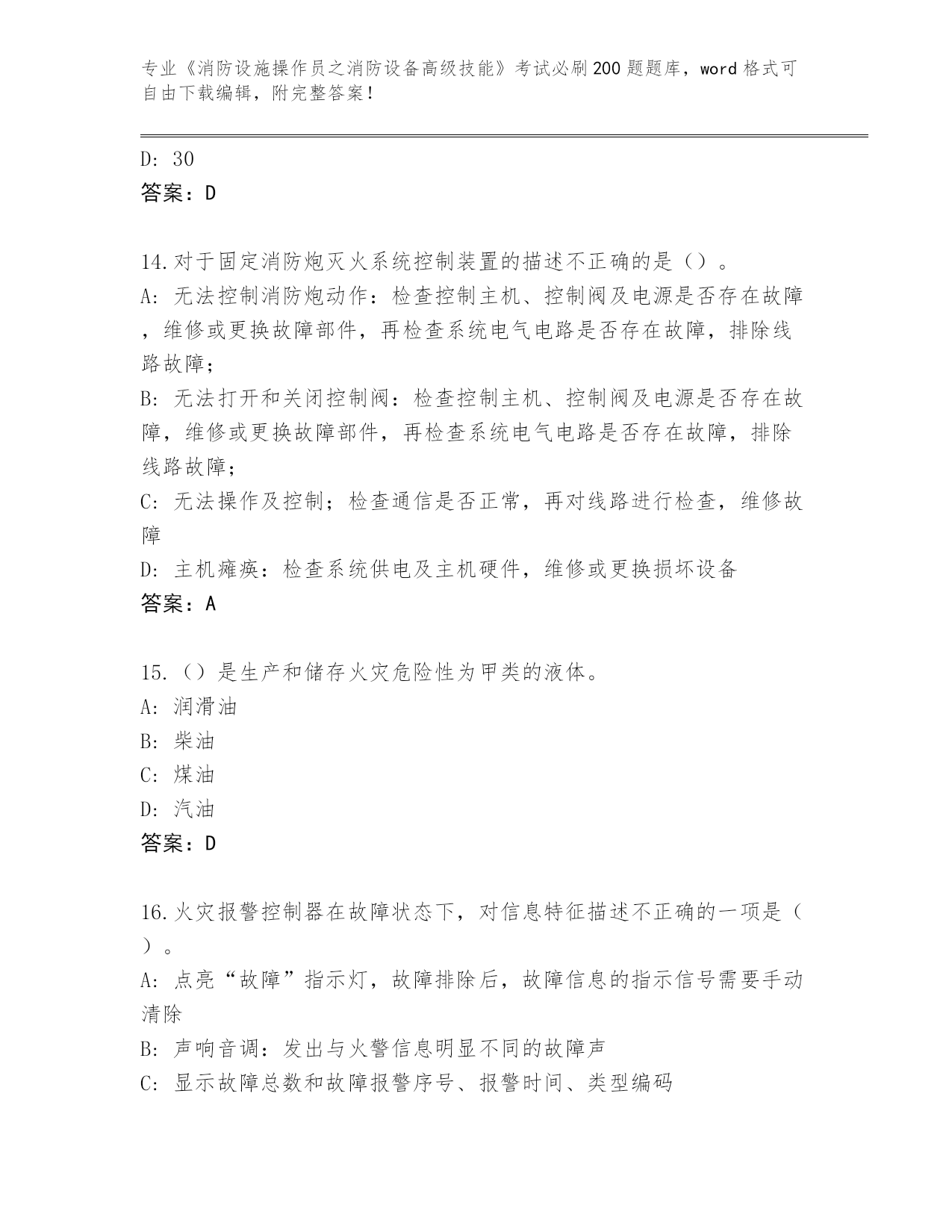 专业《消防设施操作员之消防设备高级技能》考试必刷200题题库，word格式可自由下载编辑，附完整答案！

D: 30
答案：D

14.对于固定消防炮灭火系统控制装置的描述不正确的是（）。
A: 无法控制消防炮动作：检查控制主机、控制阀及电源是否存在故障，维修或更换故障部件，再检查系统电气电路是否存在故障，排除线路故障；
B: 无法打开和关闭控制阀：检查控制主机、控制阀及电源是否存在故障，维修或更换故障部件，再检查系统电气电路是否存在故障，排除线路故障；
C: 无法操作及控制；检查通信是否正常，再对线路进行检查，维修故障
D: 主机瘫痪：检查系统供电及主机硬件，维修或更换损坏设备
答案：A

15.（）是生产和储存火灾危险性为甲类的液体。
A: 润滑油
B: 柴油
C: 煤油
D: 汽油
答案：D

16.火灾报警控制器在故障状态下，对信息特征描述不正确的一项是（）。
A: 点亮“故障”指示灯，故障排除后，故障信息的指示信号需要手动清除
B: 声响音调：发出与火警信息明显不同的故障声
C: 显示故障总数和故障报警序号、报警时间、类型编码